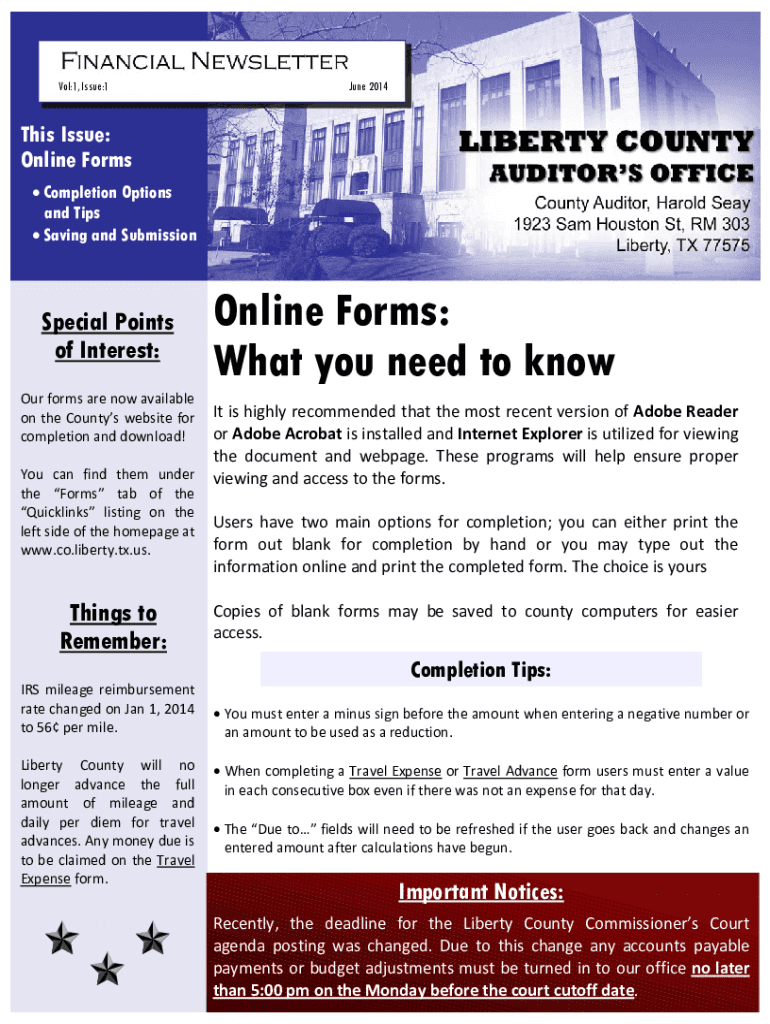 Financial Newsletter
Vol:1, Issue:1 June 2014

This Issue:
Online Forms
• Completion Options and Tips
• Saving and Submission

LIBERTY COUNTY
AUDITOR'S OFFICE
County Auditor, Harold Seay
1923 Sam Houston St, RM 303
Liberty, TX 77575

Special Points of Interest:

Our forms are now available on the County's website for completion and download!

You can find them under the "Forms" tab of the "Quicklinks" listing on the left side of the homepage at www.co.liberty.tx.us.

Things to Remember:

IRS mileage reimbursement rate changed on Jan 1, 2014 to 56¢ per mile.

Liberty County will no longer advance the full amount of mileage and daily per diem for travel advances. Any money due is to be claimed on the Travel Expense form.

Online Forms:
What you need to know

It is highly recommended that the most recent version of Adobe Reader or Adobe Acrobat is installed and Internet Explorer is utilized for viewing the document and webpage. These programs will help ensure proper viewing and access to the forms.

Users have two main options for completion; you can either print the form out blank for completion by hand or you may type out the information online and print the completed form. The choice is yours

Copies of blank forms may be saved to county computers for easier access.

Completion Tips:

• You must enter a minus sign before the amount when entering a negative number or an amount to be used as a reduction.

• When completing a Travel Expense or Travel Advance form users must enter a value in each consecutive box even if there was not an expense for that day.

• The "Due to…" fields will need to be refreshed if the user goes back and changes an entered amount after calculations have begun.

Important Notices:

Recently, the deadline for the Liberty County Commissioner's Court agenda posting was changed. Due to this change any accounts payable payments or budget adjustments must be turned in to our office no later than 5:00 pm on the Monday before the court cutoff date.